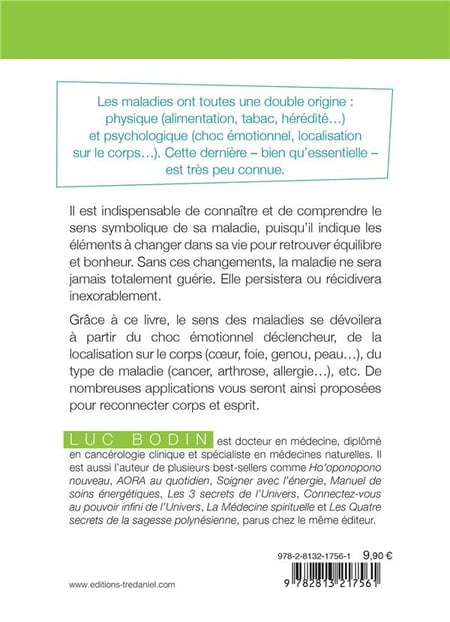 Les maladies ont toutes une double origine : physique (alimentation, tabac, hérédité…) et psychologique (choc émotionnel, localisation sur le corps…). Cette dernière – bien qu'essentielle – est très peu connue.

Il est indispensable de connaître et de comprendre le sens symbolique de sa maladie, puisqu'il indique les éléments à changer dans sa vie pour retrouver équilibre et bonheur. Sans ces changements, la maladie ne sera jamais totalement guérie. Elle persistera ou récidivera inexorablement.

Grâce à ce livre, le sens des maladies se dévoilera à partir du choc émotionnel déclencheur, de la localisation sur le corps (cœur, foie, genou, peau…), du type de maladie (cancer, arthrose, allergie…), etc. De nombreuses applications vous seront ainsi proposées pour reconnecter corps et esprit.

LUC BODIN est docteur en médecine, diplômé en cancérologie clinique et spécialiste en médecines naturelles. Il est aussi l'auteur de plusieurs best-sellers comme Ho'oponopono nouveau, AORA au quotidien, Soigner avec l'énergie, Manuel de soins énergétiques, Les 3 secrets de l'Univers, Connectez-vous au pouvoir infini de l'Univers, La Médecine spirituelle et Les Quatre secrets de la sagesse polynésienne, parus chez le même éditeur.

978-2-8132-1756-1 9,90 €

9 782813 217561

www.editions-tredaniel.com